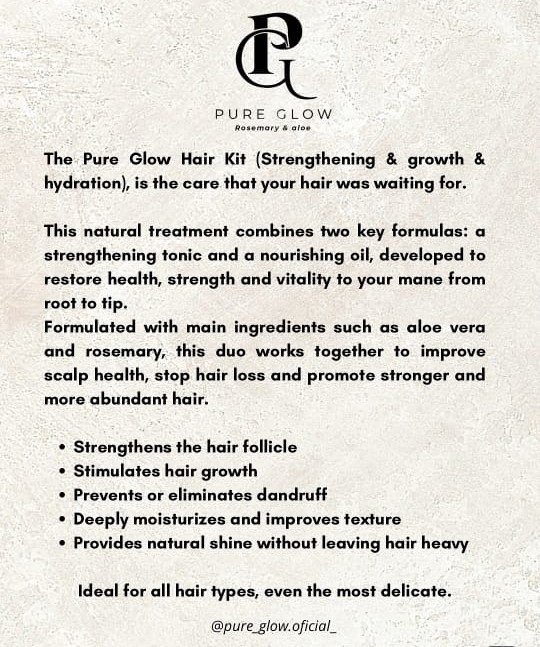 PG

PURE GLOW
Rosemary & aloe

The Pure Glow Hair Kit (Strengthening & growth & hydration), is the care that your hair was waiting for.

This natural treatment combines two key formulas: a strengthening tonic and a nourishing oil, developed to restore health, strength and vitality to your mane from root to tip.

Formulated with main ingredients such as aloe vera and rosemary, this duo works together to improve scalp health, stop hair loss and promote stronger and more abundant hair.

• Strengthens the hair follicle
• Stimulates hair growth
• Prevents or eliminates dandruff
• Deeply moisturizes and improves texture
• Provides natural shine without leaving hair heavy

Ideal for all hair types, even the most delicate.

@pure_glow.oficial_